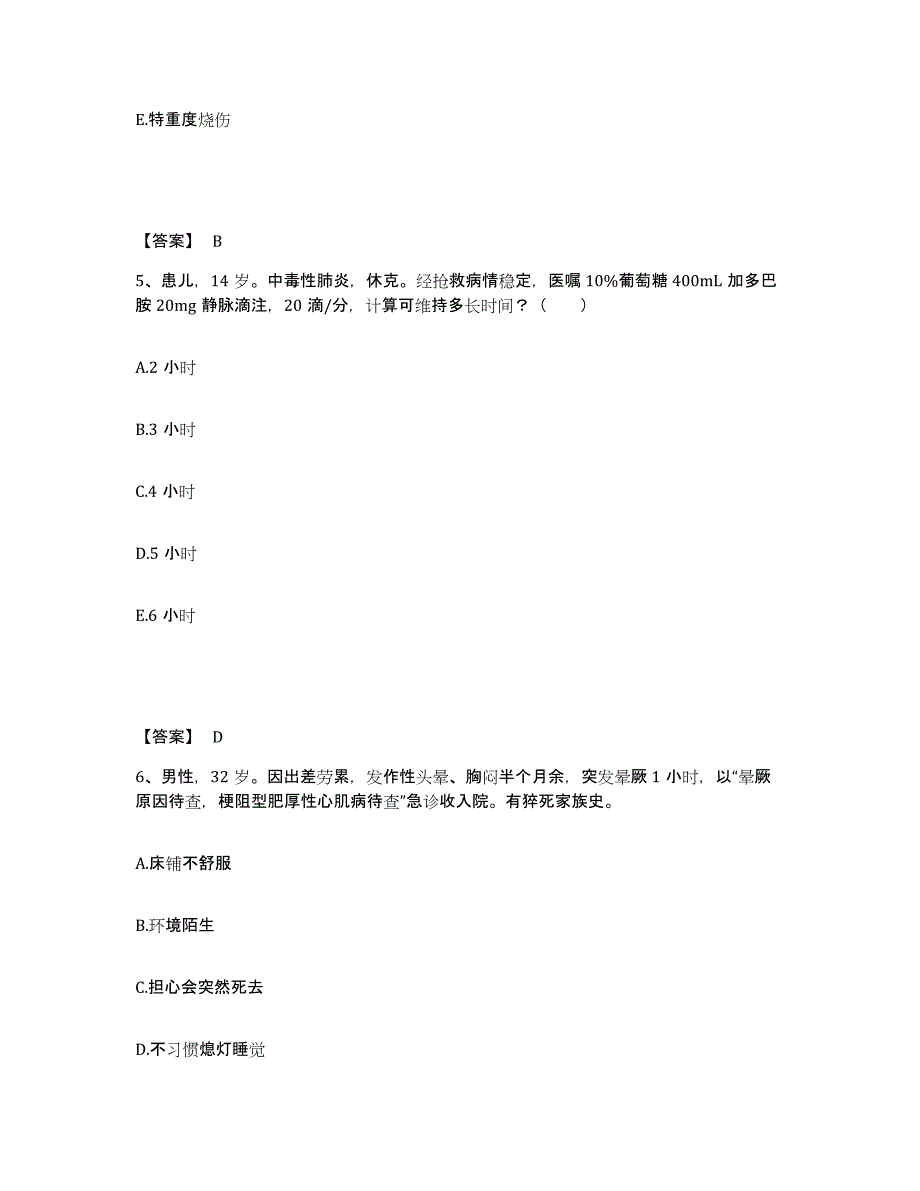 E.特重度烧伤

【答案】 B

5、患儿，14 岁。中毒性肺炎，休克。经抢救病情稳定，医嘱 10%葡萄糖 400mL 加多巴胺 20mg 静脉滴注，20 滴/分，计算可维持多长时间？（　　）

A.2 小时

B.3 小时

C.4 小时

D.5 小时

E.6 小时

【答案】 D

6、男性，32 岁。因出差劳累，发作性头晕、胸闷半个月余，突发晕厥 1 小时，以“晕厥原因待查，梗阻型肥厚性心肌病待查”急诊收入院。有猝死家族史。

A.床铺不舒服

B.环境陌生

C.担心会突然死去

D.不习惯熄灯睡觉